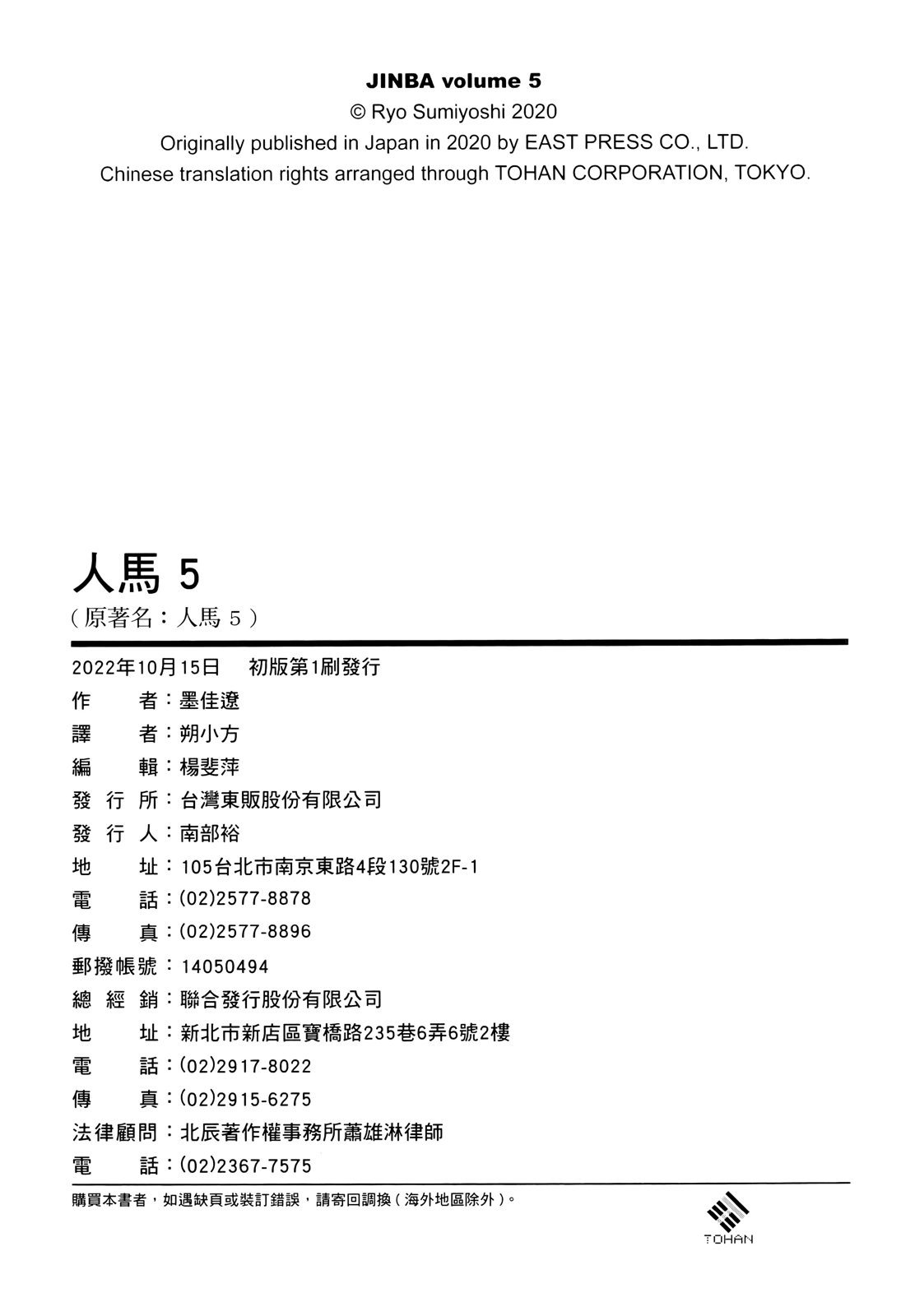 JINBA volume 5
© Ryo Sumiyoshi 2020
Originally published in Japan in 2020 by EAST PRESS CO., LTD.
Chinese translation rights arranged through TOHAN CORPORATION, TOKYO.

人馬 5
（原著名：人馬 5）

2022年10月15日　初版第1刷發行
作　者：墨佳遼
譯　者：朔小方
編　輯：楊斐萍
發 行 所：台灣東販股份有限公司
發 行 人：南部裕
地　址：105台北市南京東路4段130號2F-1
電　話：(02)2577-8878
傳　真：(02)2577-8896
郵撥帳號：14050494
總 經 銷：聯合發行股份有限公司
地　址：新北市新店區寶橋路235巷6弄6號2樓
電　話：(02)2917-8022
傳　真：(02)2915-6275
法律顧問：北辰著作權事務所蕭雄淋律師
電　話：(02)2367-7575

購買本書者，如遇缺頁或裝訂錯誤，請寄回調換（海外地區除外）。

TOHAN